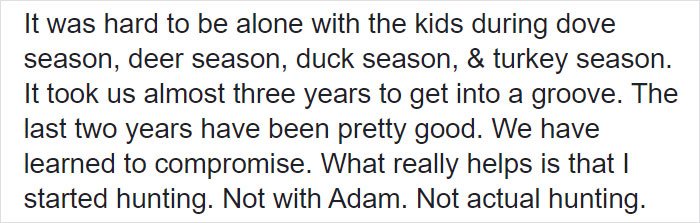 It was hard to be alone with the kids during dove season, deer season, duck season, & turkey season. It took us almost three years to get into a groove. The last two years have been pretty good. We have learned to compromise. What really helps is that I started hunting. Not with Adam. Not actual hunting.